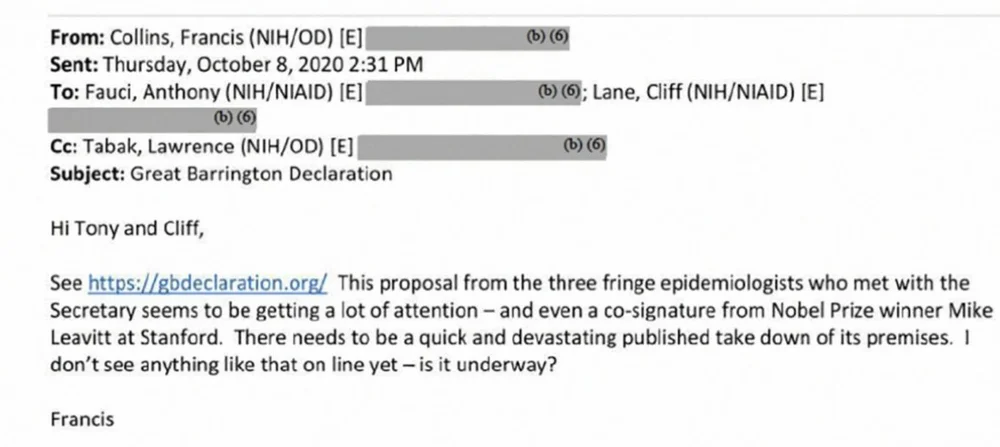 From: Collins, Francis (NIH/OD) [E] (b) (6)
Sent: Thursday, October 8, 2020 2:31 PM
To: Fauci, Anthony (NIH/NIAID) [E] (b) (6); Lane, Cliff (NIH/NIAID) [E] (b) (6)
Cc: Tabak, Lawrence (NIH/OD) [E] (b) (6)
Subject: Great Barrington Declaration

Hi Tony and Cliff,

See https://gbdeclaration.org/ This proposal from the three fringe epidemiologists who met with the Secretary seems to be getting a lot of attention – and even a co-signature from Nobel Prize winner Mike Leavitt at Stanford. There needs to be a quick and devastating published take down of its premises. I don't see anything like that on line yet – is it underway?

Francis